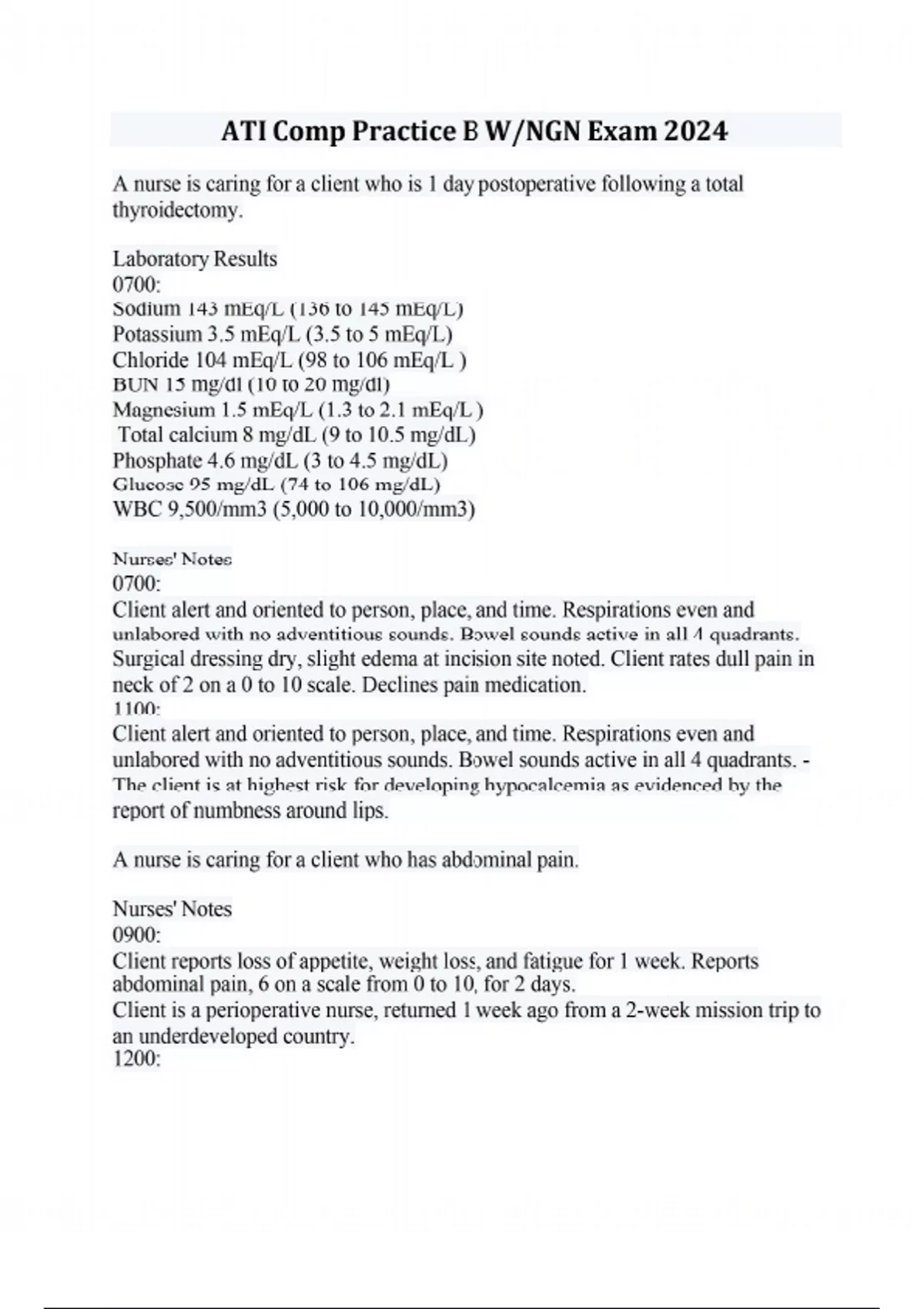 ATI Comp Practice B W/NGN Exam 2024

A nurse is caring for a client who is 1 day postoperative following a total thyroidectomy.

Laboratory Results
0700:
Sodium 143 mEq/L (136 to 145 mEq/L)
Potassium 3.5 mEq/L (3.5 to 5 mEq/L)
Chloride 104 mEq/L (98 to 106 mEq/L )
BUN 15 mg/dl (10 to 20 mg/dl)
Magnesium 1.5 mEq/L (1.3 to 2.1 mEq/L )
Total calcium 8 mg/dL (9 to 10.5 mg/dL)
Phosphate 4.6 mg/dL (3 to 4.5 mg/dL)
Glucose 95 mg/dL (74 to 106 mg/dL)
WBC 9,500/mm3 (5,000 to 10,000/mm3)

Nurses' Notes
0700:
Client alert and oriented to person, place, and time. Respirations even and unlabored with no adventitious sounds. Bowel sounds active in all 4 quadrants. Surgical dressing dry, slight edema at incision site noted. Client rates dull pain in neck of 2 on a 0 to 10 scale. Declines pain medication.
1100:
Client alert and oriented to person, place, and time. Respirations even and unlabored with no adventitious sounds. Bowel sounds active in all 4 quadrants. - The client is at highest risk for developing hypocalcemia as evidenced by the report of numbness around lips.

A nurse is caring for a client who has abdominal pain.

Nurses' Notes
0900:
Client reports loss of appetite, weight loss, and fatigue for 1 week. Reports abdominal pain, 6 on a scale from 0 to 10, for 2 days.
Client is a perioperative nurse, returned 1 week ago from a 2-week mission trip to an underdeveloped country.
1200: